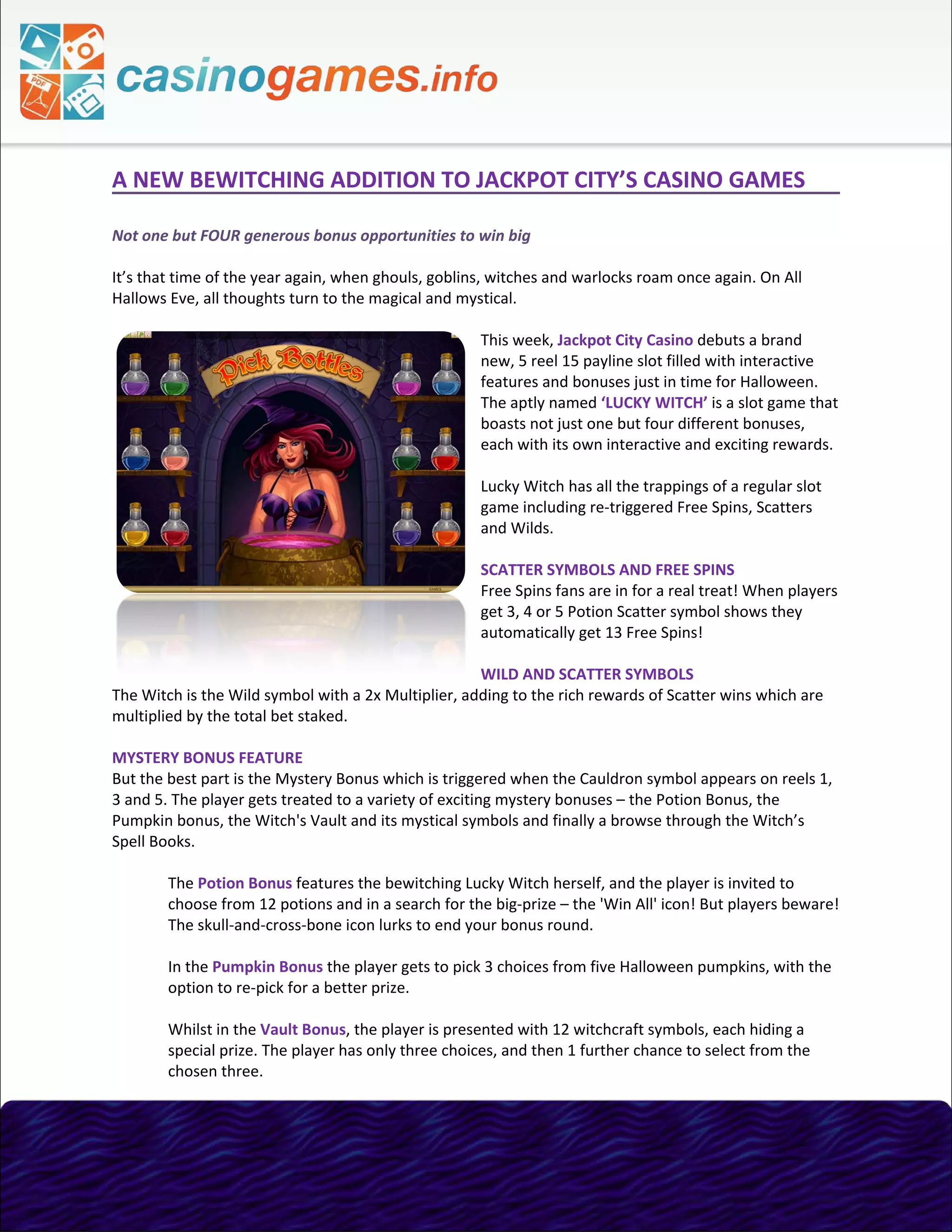 PDF

casinogames.info

A NEW BEWITCHING ADDITION TO JACKPOT CITY'S CASINO GAMES

Not one but FOUR generous bonus opportunities to win big

It's that time of the year again, when ghouls, goblins, witches and warlocks roam once again. On All Hallows Eve, all thoughts turn to the magical and mystical.

Pick Bottles

This week, Jackpot City Casino debuts a brand new, 5 reel 15 payline slot filled with interactive features and bonuses just in time for Halloween. The aptly named 'LUCKY WITCH' is a slot game that boasts not just one but four different bonuses, each with its own interactive and exciting rewards.

Lucky Witch has all the trappings of a regular slot game including re-triggered Free Spins, Scatters and Wilds.

SCATTER SYMBOLS AND FREE SPINS
Free Spins fans are in for a real treat! When players get 3, 4 or 5 Potion Scatter symbol shows they automatically get 13 Free Spins!

WILD AND SCATTER SYMBOLS
The Witch is the Wild symbol with a 2x Multiplier, adding to the rich rewards of Scatter wins which are multiplied by the total bet staked.

MYSTERY BONUS FEATURE
But the best part is the Mystery Bonus which is triggered when the Cauldron symbol appears on reels 1, 3 and 5. The player gets treated to a variety of exciting mystery bonuses – the Potion Bonus, the Pumpkin bonus, the Witch's Vault and its mystical symbols and finally a browse through the Witch's Spell Books.

The Potion Bonus features the bewitching Lucky Witch herself, and the player is invited to choose from 12 potions and in a search for the big-prize – the 'Win All' icon! But players beware! The skull-and-cross-bone icon lurks to end your bonus round.

In the Pumpkin Bonus the player gets to pick 3 choices from five Halloween pumpkins, with the option to re-pick for a better prize.

Whilst in the Vault Bonus, the player is presented with 12 witchcraft symbols, each hiding a special prize. The player has only three choices, and then 1 further chance to select from the chosen three.